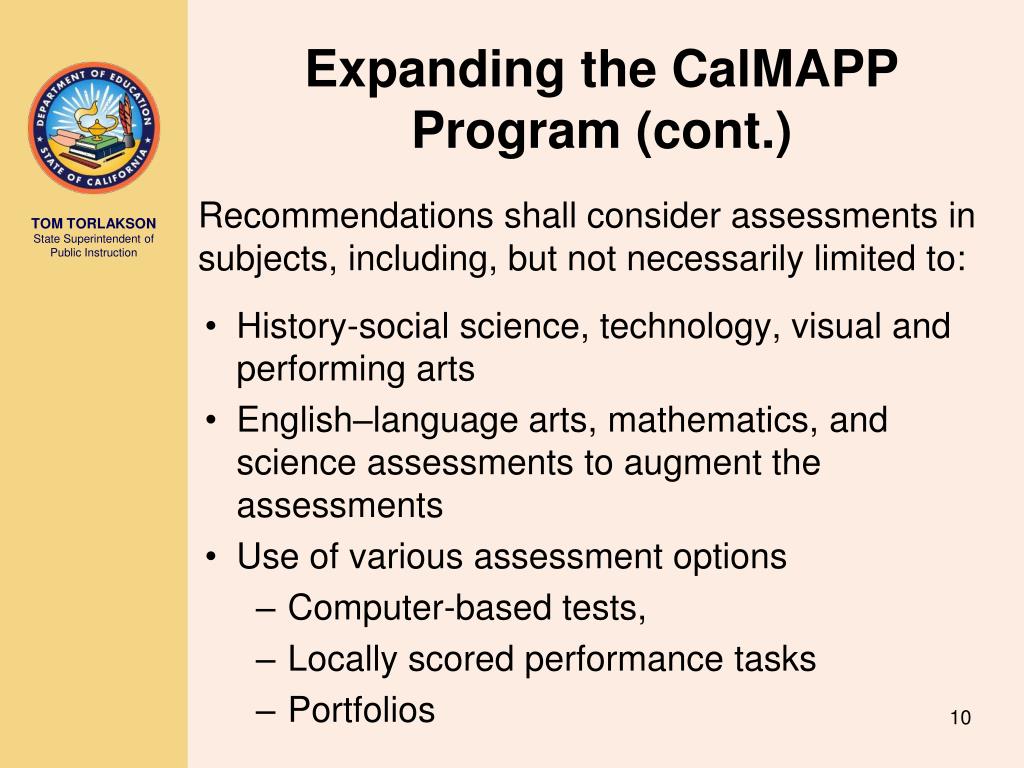 DEPARTMENT OF EDUCATION
STATE OF CALIFORNIA

TOM TORLAKSON
State Superintendent of Public Instruction

Expanding the CalMAPP Program (cont.)

Recommendations shall consider assessments in subjects, including, but not necessarily limited to:

• History-social science, technology, visual and performing arts
• English–language arts, mathematics, and science assessments to augment the assessments
• Use of various assessment options
– Computer-based tests,
– Locally scored performance tasks
– Portfolios

10